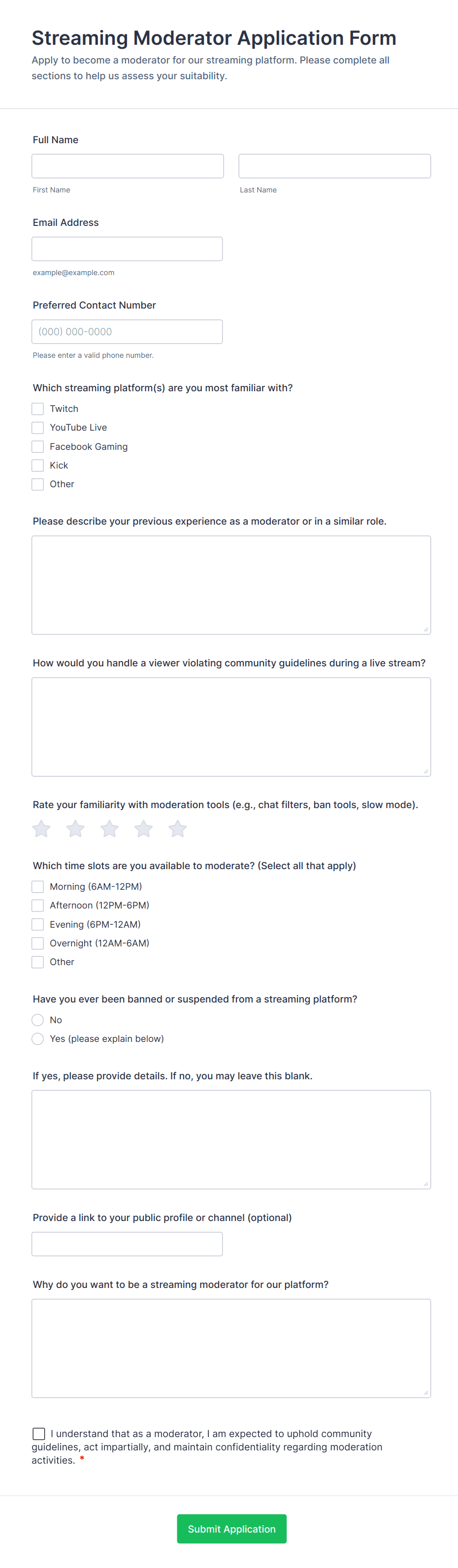 Streaming Moderator Application Form

Apply to become a moderator for our streaming platform. Please complete all sections to help us assess your suitability.

Full Name

First Name

Last Name

Email Address

example@example.com

Preferred Contact Number

(000) 000-0000

Please enter a valid phone number.

Which streaming platform(s) are you most familiar with?

Twitch

YouTube Live

Facebook Gaming

Kick

Other

Please describe your previous experience as a moderator or in a similar role.

How would you handle a viewer violating community guidelines during a live stream?

Rate your familiarity with moderation tools (e.g., chat filters, ban tools, slow mode).

Which time slots are you available to moderate? (Select all that apply)

Morning (6AM-12PM)

Afternoon (12PM-6PM)

Evening (6PM-12AM)

Overnight (12AM-6AM)

Other

Have you ever been banned or suspended from a streaming platform?

No

Yes (please explain below)

If yes, please provide details. If no, you may leave this blank.

Provide a link to your public profile or channel (optional)

Why do you want to be a streaming moderator for our platform?

I understand that as a moderator, I am expected to uphold community guidelines, act impartially, and maintain confidentiality regarding moderation activities. *

Submit Application